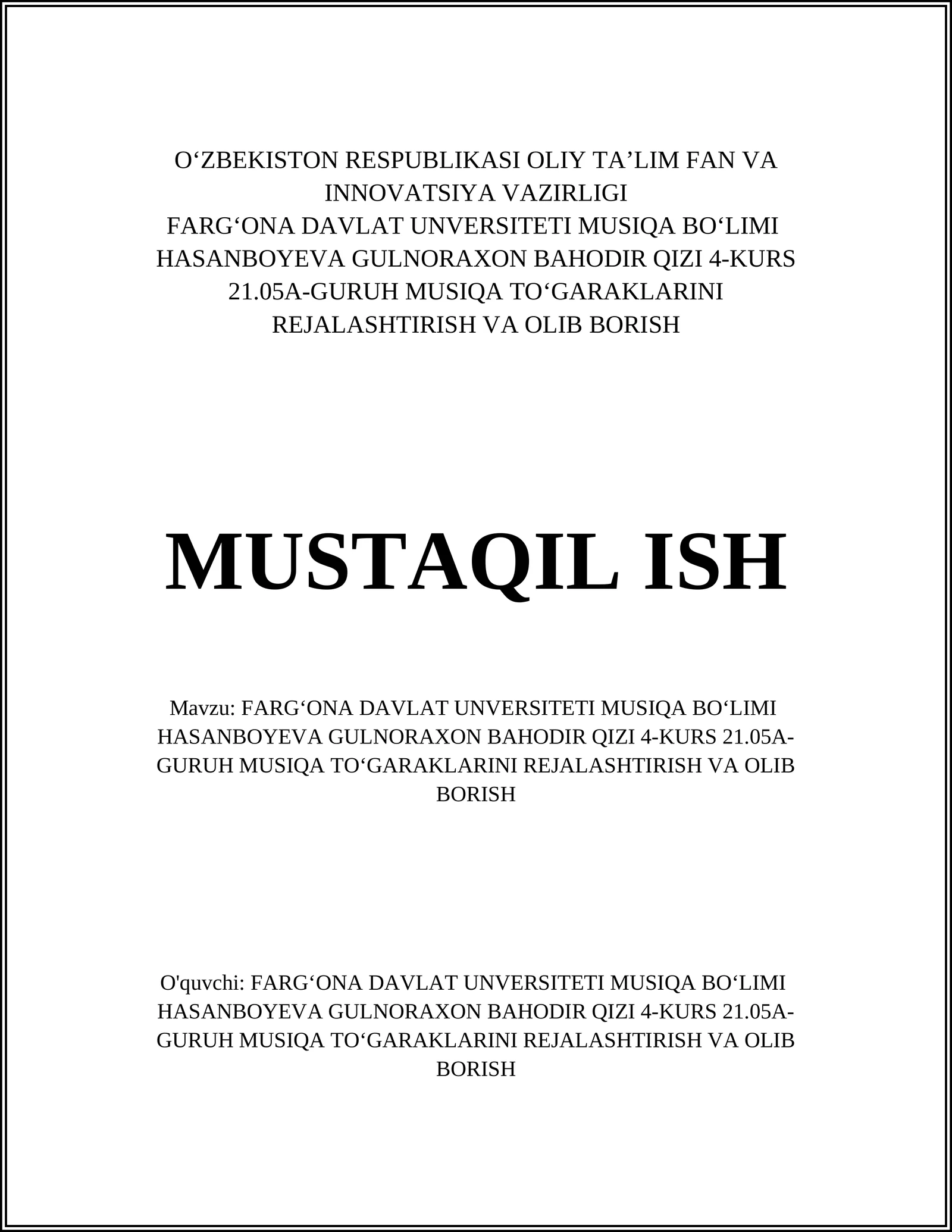 O‘ZBEKISTON RESPUBLIKASI OLIY TA’LIM FAN VA INNOVATSIYA VAZIRLIGI
FARG‘ONA DAVLAT UNVERSITETI MUSIQA BO‘LIMI HASANBOYEVA GULNORAXON BAHODIR QIZI 4-KURS 21.05A-GURUH MUSIQA TO‘GARAKLARINI REJALASHTIRISH VA OLIB BORISH

MUSTAQIL ISH

Mavzu: FARG‘ONA DAVLAT UNVERSITETI MUSIQA BO‘LIMI HASANBOYEVA GULNORAXON BAHODIR QIZI 4-KURS 21.05A-GURUH MUSIQA TO‘GARAKLARINI REJALASHTIRISH VA OLIB BORISH

O'quvchi: FARG‘ONA DAVLAT UNVERSITETI MUSIQA BO‘LIMI HASANBOYEVA GULNORAXON BAHODIR QIZI 4-KURS 21.05A-GURUH MUSIQA TO‘GARAKLARINI REJALASHTIRISH VA OLIB BORISH